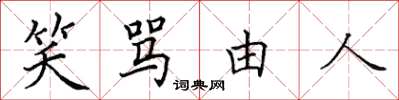 笑骂由人

词典网